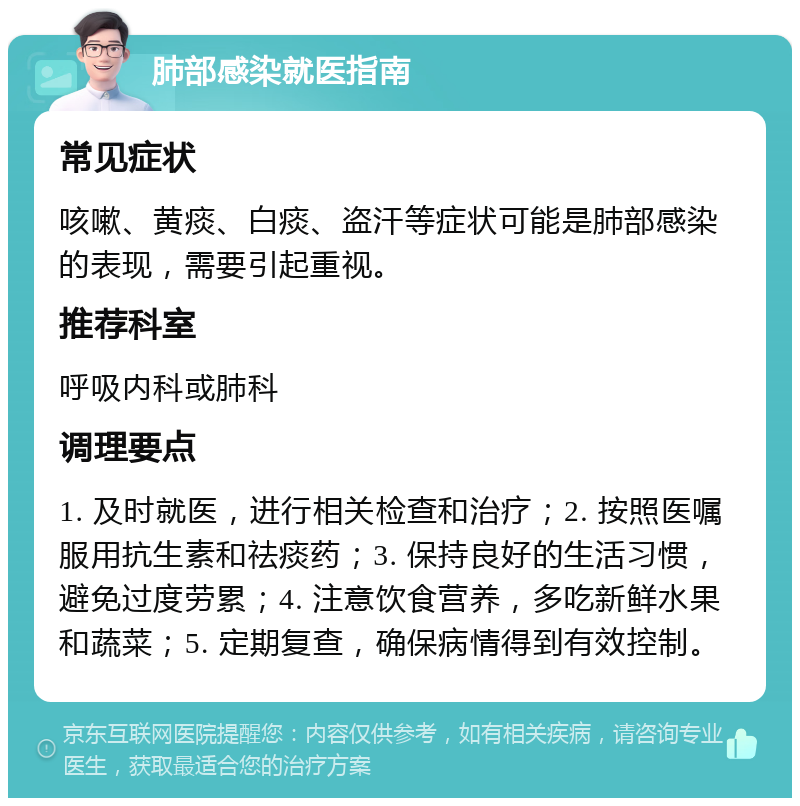 肺部感染就医指南

常见症状

咳嗽、黄痰、白痰、盗汗等症状可能是肺部感染的表现，需要引起重视。

推荐科室

呼吸内科或肺科

调理要点

1. 及时就医，进行相关检查和治疗；2. 按照医嘱服用抗生素和祛痰药；3. 保持良好的生活习惯，避免过度劳累；4. 注意饮食营养，多吃新鲜水果和蔬菜；5. 定期复查，确保病情得到有效控制。

京东互联网医院提醒您：内容仅供参考，如有相关疾病，请咨询专业医生，获取最适合您的治疗方案